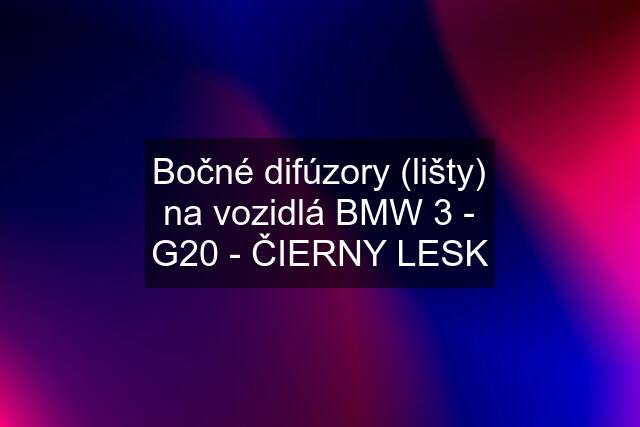 Bočné difúzory (lišty) na vozidlá BMW 3 - G20 - ČIERNY LESK